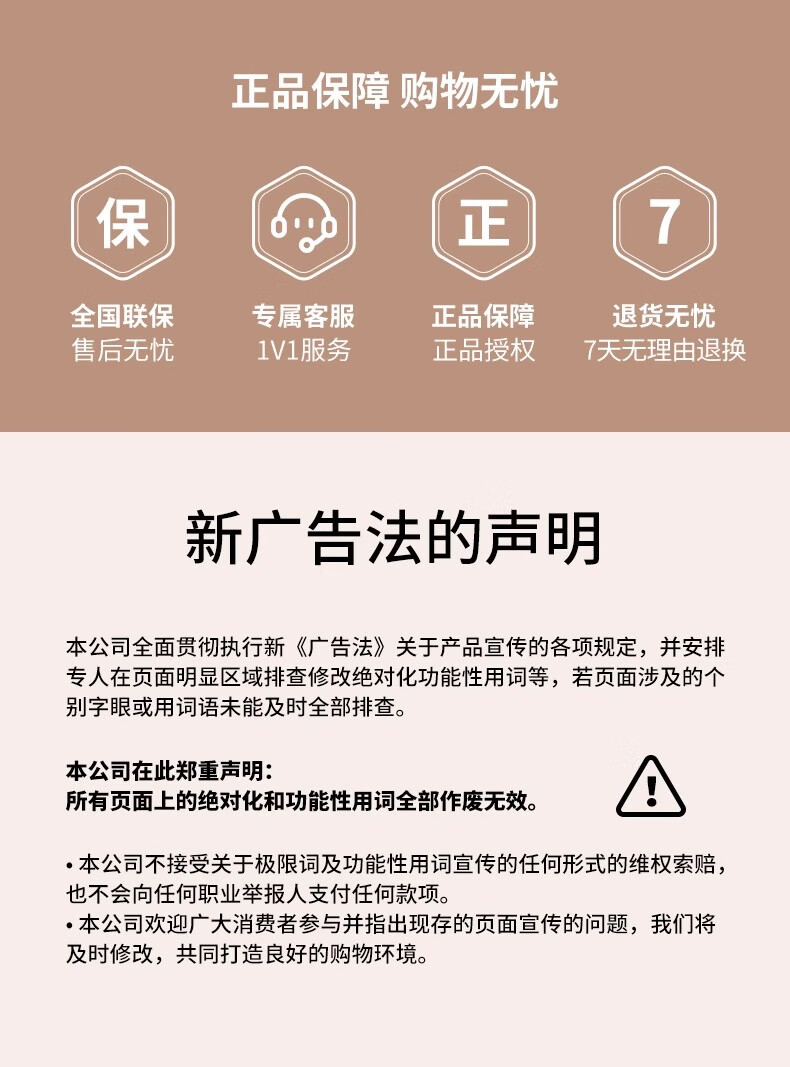 正品保障 购物无忧

保
全国联保
售后无忧

专属客服
1V1服务

正
正品保障
正品授权

7
退货无忧
7天无理由退换

新广告法的声明

本公司全面贯彻执行新《广告法》关于产品宣传的各项规定，并安排专人在页面明显区域排查修改绝对化功能性用词等，若页面涉及的个别字眼或用词语未能及时全部排查。

本公司在此郑重声明：
所有页面上的绝对化和功能性用词全部作废无效。

• 本公司不接受关于极限词及功能性用词宣传的任何形式的维权索赔，也不会向任何职业举报人支付任何款项。
• 本公司欢迎广大消费者参与并指出现存的页面宣传的问题，我们将及时修改，共同打造良好的购物环境。